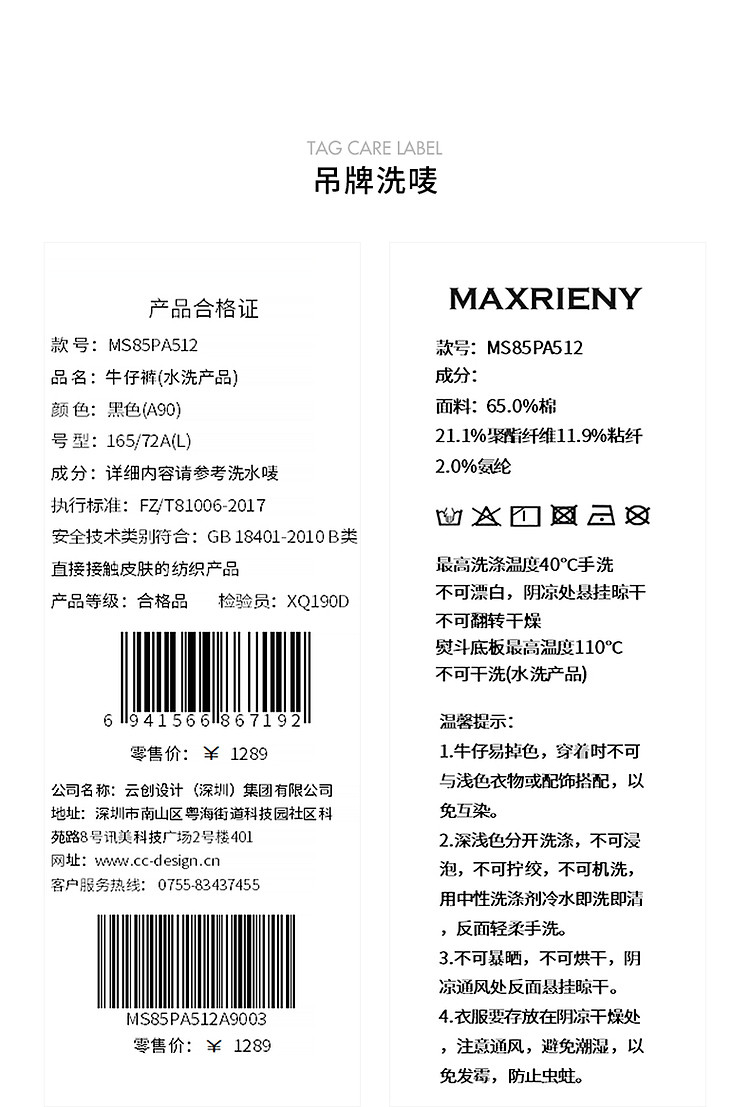 TAG CARE LABEL
吊牌洗唛

产品合格证

款号：MS85PA512
品名：牛仔裤(水洗产品)
颜色：黑色(A90)
号型：165/72A(L)
成分：详细内容请参考洗水唛
执行标准：FZ/T81006-2017
安全技术类别符合：GB 18401-2010 B类
直接接触皮肤的纺织产品
产品等级：合格品 检验员：XQ190D

6 941566 867192
零售价：￥ 1289

公司名称：云创设计（深圳）集团有限公司
地址：深圳市南山区粤海街道科技园社区科苑路8号讯美科技广场2号楼401
网址：www.cc-design.cn
客户服务热线：0755-83437455

MS85PA512A9003
零售价：￥ 1289

MAXRIENY

款号：MS85PA512
成分：
面料：65.0%棉
21.1%聚酯纤维11.9%粘纤
2.0%氨纶

最高洗涤温度40°C手洗
不可漂白，阴凉处悬挂晾干
不可翻转干燥
熨斗底板最高温度110°C
不可干洗(水洗产品)

温馨提示：
1.牛仔易掉色，穿着时不可与浅色衣物或配饰搭配，以免互染。
2.深浅色分开洗涤，不可浸泡，不可拧绞，不可机洗，用中性洗涤剂冷水即洗即清，反面轻柔手洗。
3.不可暴晒，不可烘干，阴凉通风处反面悬挂晾干。
4.衣服要存放在阴凉干燥处，注意通风，避免潮湿，以免发霉，防止虫蛀。